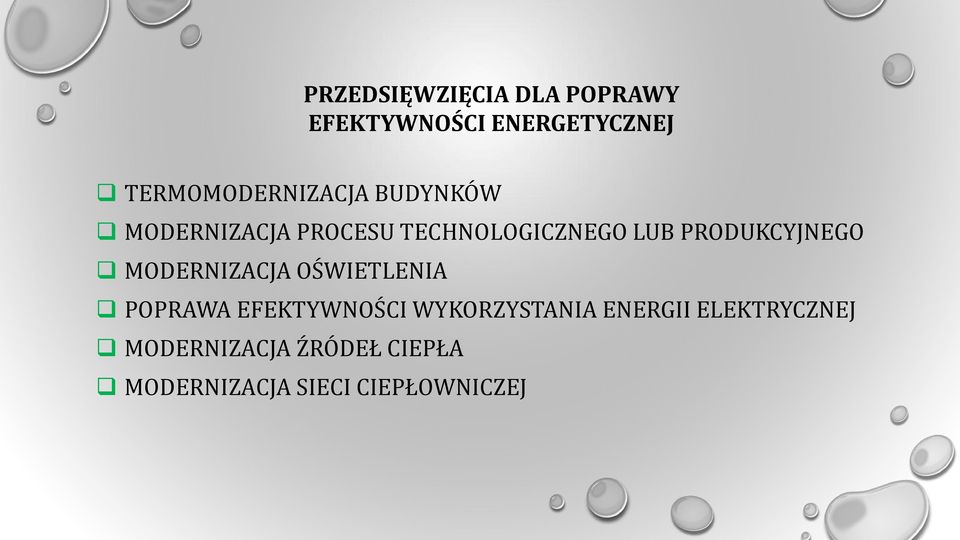 PRZEDSIĘWZIĘCIA DLA POPRAWY EFEKTYWNOŚCI ENERGETYCZNEJ

❑ TERMOMODERNIZACJA BUDYNKÓW
❑ MODERNIZACJA PROCESU TECHNOLOGICZNEGO LUB PRODUKCYJNEGO
❑ MODERNIZACJA OŚWIETLENIA
❑ POPRAWA EFEKTYWNOŚCI WYKORZYSTANIA ENERGII ELEKTRYCZNEJ
❑ MODERNIZACJA ŹRÓDEŁ CIEPŁA
❑ MODERNIZACJA SIECI CIEPŁOWNICZEJ